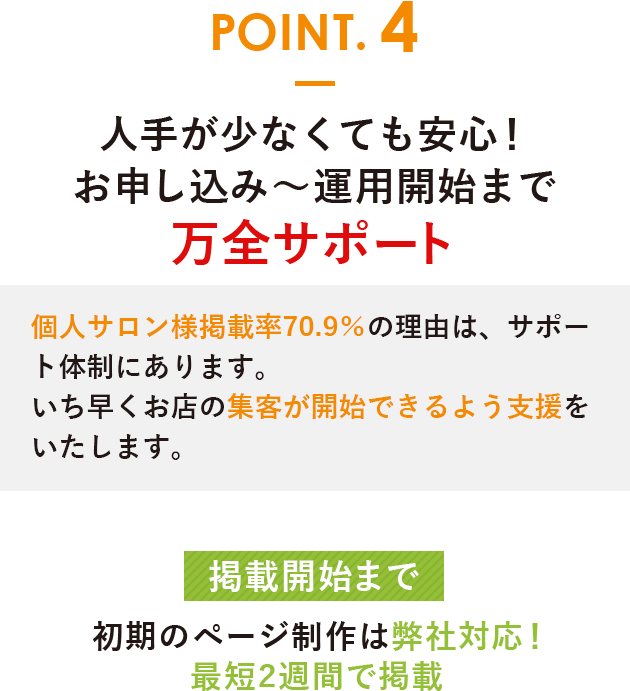 POINT. 4

人手が少なくても安心！
お申し込み～運用開始まで
万全サポート

個人サロン様掲載率70.9％の理由は、サポート体制にあります。
いち早くお店の集客が開始できるよう支援をいたします。

掲載開始まで

初期のページ制作は弊社対応！
最短2週間で掲載